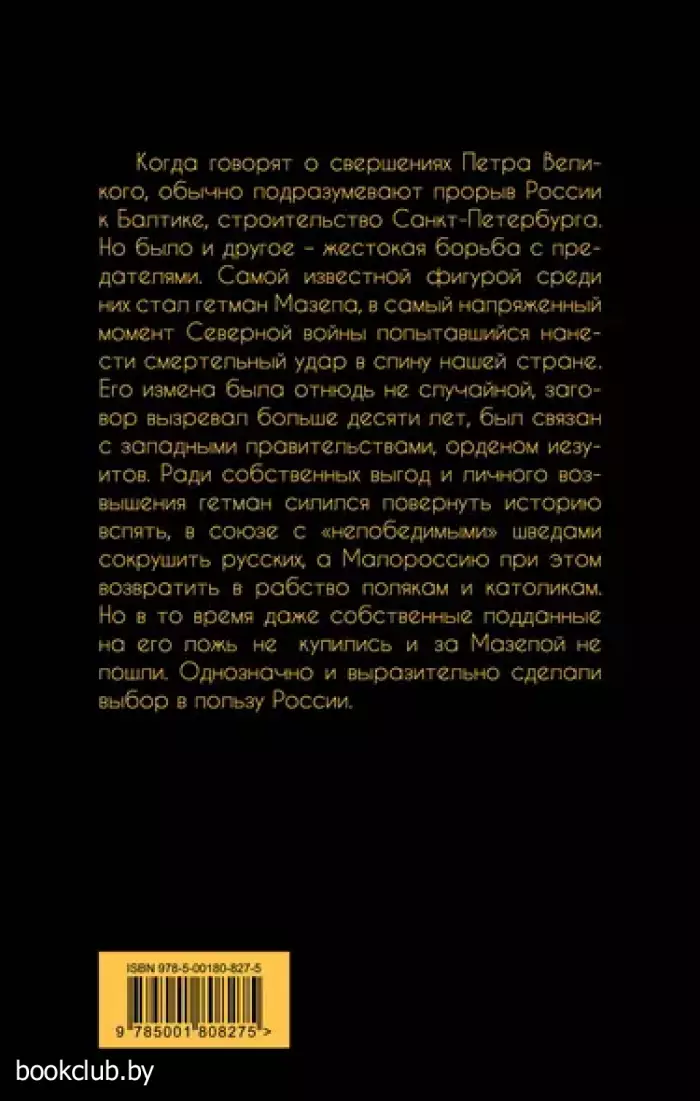 Когда говорят о свершениях Петра Великого, обычно подразумевают прорыв России к Балтике, строительство Санкт-Петербурга. Но было и другое – жестокая борьба с предателями. Самой известной фигурой среди них стал гетман Мазепа, в самый напряженный момент Северной войны попытавшийся нанести смертельный удар в спину нашей стране. Его измена была отнюдь не случайной, заговор вызревал больше десяти лет, был связан с западными правительствами, орденом иезуитов. Ради собственных выгод и личного возвышения гетман силился повернуть историю вспять, в союзе с «непобедимыми» шведами сокрушить русских, а Малороссию при этом возвратить в рабство полякам и католикам. Но в то время даже собственные подданные на его ложь не купились и за Мазепой не пошли. Однозначно и выразительно сделали выбор в пользу России.

ISBN 978-5-00180-827-5

9 785001 808275 >

bookclub.by